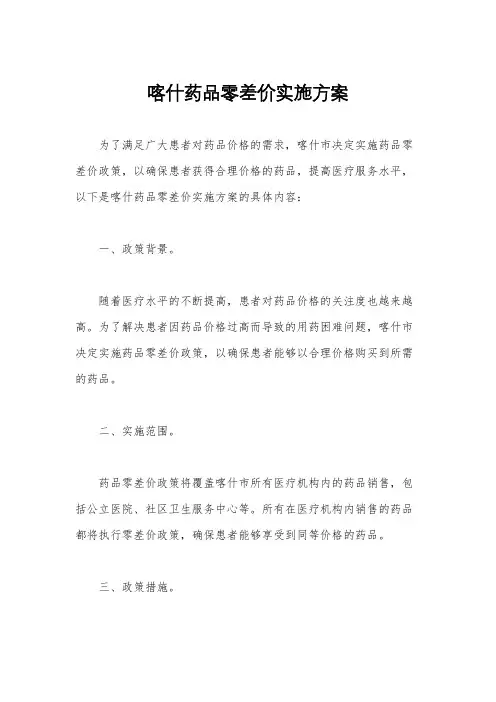 喀什药品零差价实施方案

为了满足广大患者对药品价格的需求，喀什市决定实施药品零差价政策，以确保患者获得合理价格的药品，提高医疗服务水平，以下是喀什药品零差价实施方案的具体内容：

一、政策背景。

随着医疗水平的不断提高，患者对药品价格的关注度也越来越高。为了解决患者因药品价格过高而导致的用药困难问题，喀什市决定实施药品零差价政策，以确保患者能够以合理价格购买到所需的药品。

二、实施范围。

药品零差价政策将覆盖喀什市所有医疗机构内的药品销售，包括公立医院、社区卫生服务中心等。所有在医疗机构内销售的药品都将执行零差价政策，确保患者能够享受到同等价格的药品。

三、政策措施。